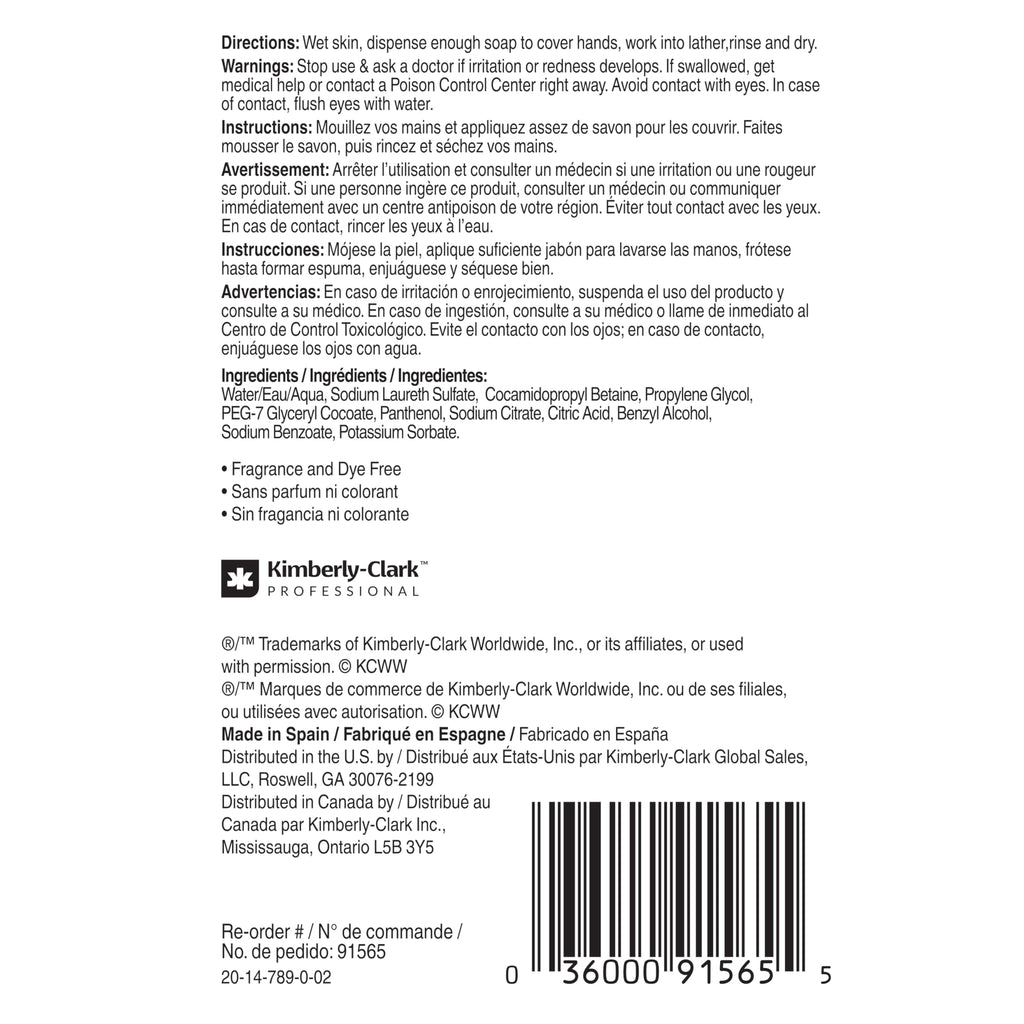 Directions: Wet skin, dispense enough soap to cover hands, work into lather,rinse and dry.

Warnings: Stop use & ask a doctor if irritation or redness develops. If swallowed, get medical help or contact a Poison Control Center right away. Avoid contact with eyes. In case of contact, flush eyes with water.

Instructions: Mouillez vos mains et appliquez assez de savon pour les couvrir. Faites mousser le savon, puis rincez et séchez vos mains.

Avertissement: Arrêter l'utilisation et consulter un médecin si une irritation ou une rougeur se produit. Si une personne ingère ce produit, consulter un médecin ou communiquer immédiatement avec un centre antipoison de votre région. Éviter tout contact avec les yeux. En cas de contact, rincer les yeux à l'eau.

Instrucciones: Mójese la piel, aplique suficiente jabón para lavarse las manos, frótese hasta formar espuma, enjuáguese y séquese bien.

Advertencias: En caso de irritación o enrojecimiento, suspenda el uso del producto y consulte a su médico. En caso de ingestión, consulte a su médico o llame de inmediato al Centro de Control Toxicológico. Evite el contacto con los ojos; en caso de contacto, enjuáguese los ojos con agua.

Ingredients / Ingrédients / Ingredientes:
Water/Eau/Aqua, Sodium Laureth Sulfate, Cocamidopropyl Betaine, Propylene Glycol, PEG-7 Glyceryl Cocoate, Panthenol, Sodium Citrate, Citric Acid, Benzyl Alcohol, Sodium Benzoate, Potassium Sorbate.

• Fragrance and Dye Free
• Sans parfum ni colorant
• Sin fragancia ni colorante

Kimberly-Clark™
PROFESSIONAL

®/™ Trademarks of Kimberly-Clark Worldwide, Inc., or its affiliates, or used with permission. © KCWW
®/™ Marques de commerce de Kimberly-Clark Worldwide, Inc. ou de ses filiales, ou utilisées avec autorisation. © KCWW
Made in Spain / Fabriqué en Espagne / Fabricado en España
Distributed in the U.S. by / Distribué aux États-Unis par Kimberly-Clark Global Sales, LLC, Roswell, GA 30076-2199
Distributed in Canada by / Distribué au Canada par Kimberly-Clark Inc., Mississauga, Ontario L5B 3Y5

Re-order # / N° de commande / No. de pedido: 91565
20-14-789-0-02

0 36000 91565 5